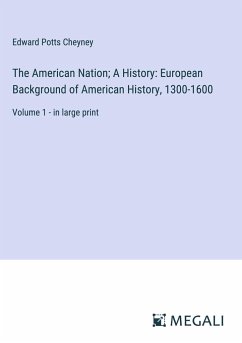 Edward Potts Cheyney

The American Nation; A History: European Background of American History, 1300-1600

Volume 1 - in large print

MEGALI